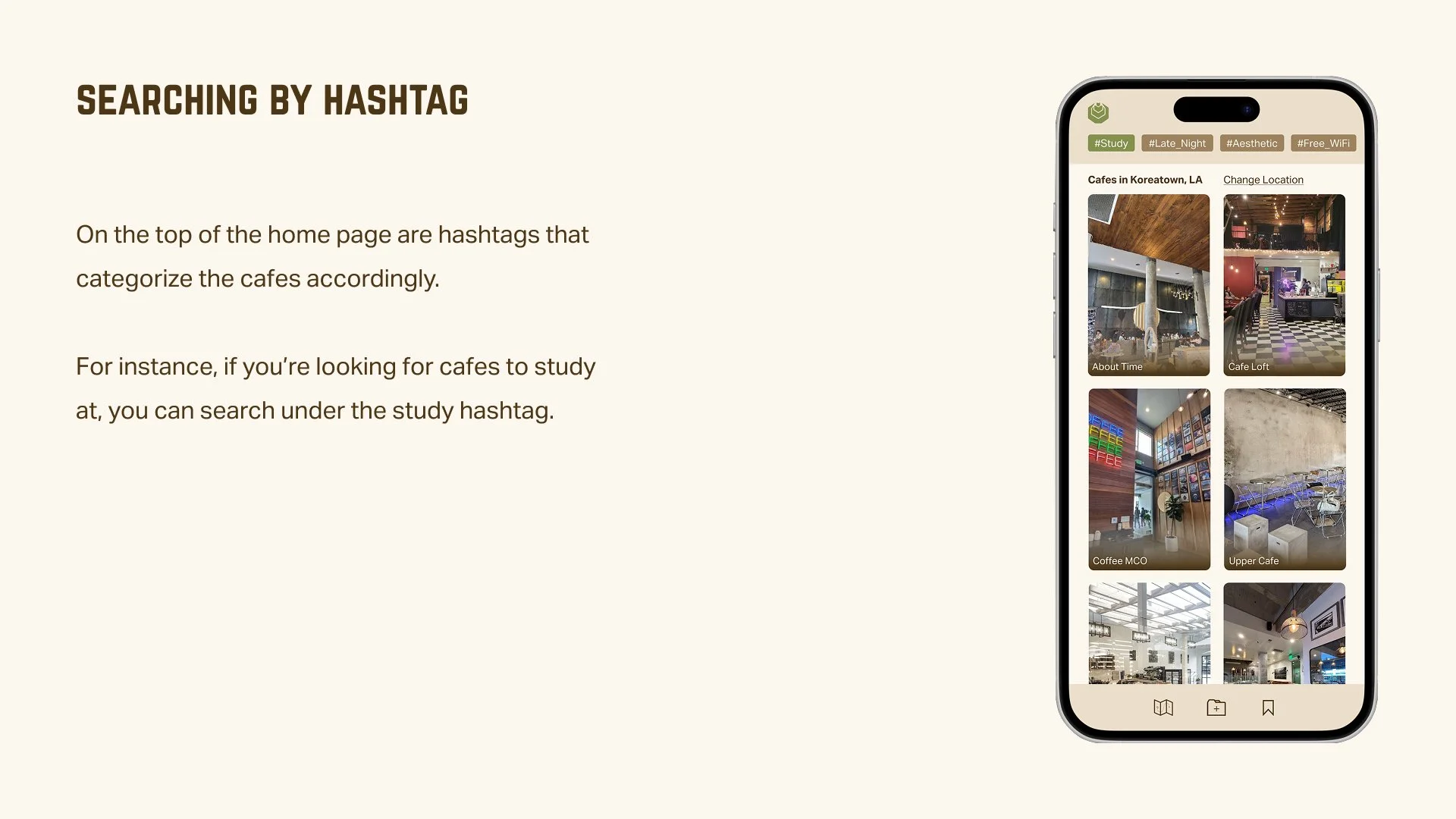 SEARCHING BY HASHTAG

On the top of the home page are hashtags that categorize the cafes accordingly.

For instance, if you're looking for cafes to study at, you can search under the study hashtag.

#Study #Late_Night #Aesthetic #Free_WiFi

Cafes in Koreatown, LA
Change Location

About Time
Cafe Loft
Coffee MCO
Upper Cafe